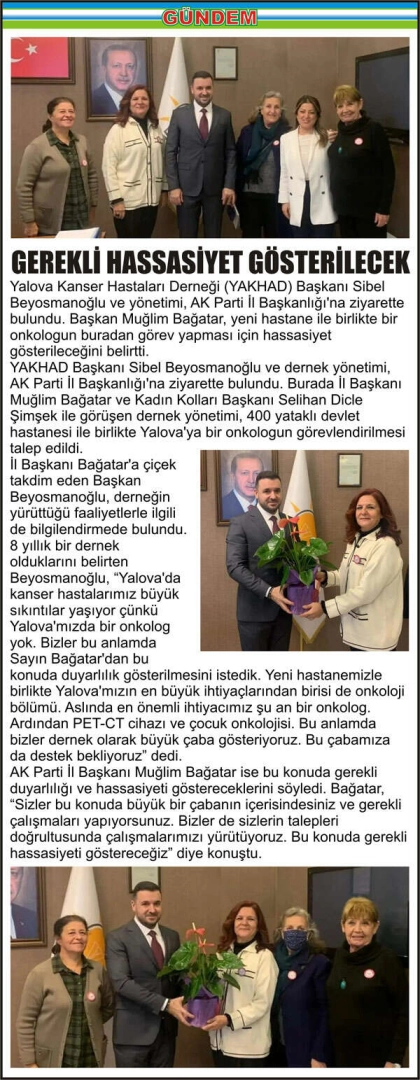 GÜNDEM

GEREKLİ HASSASİYET GÖSTERİLECEK

Yalova Kanser Hastaları Derneği (YAKHAD) Başkanı Sibel Beyosmanoğlu ve yönetimi, AK Parti İl Başkanlığı'na ziyarette bulundu. Başkan Muğlim Bağatar, yeni hastane ile birlikte bir onkologun buradan görev yapması için hassasiyet gösterileceğini belirtti.

YAKHAD Başkanı Sibel Beyosmanoğlu ve dernek yönetimi, AK Parti İl Başkanlığı'na ziyarette bulundu. Burada İl Başkanı Muğlim Bağatar ve Kadın Kolları Başkanı Selihan Dicle Şimşek ile görüşen dernek yönetimi, 400 yataklı devlet hastanesi ile birlikte Yalova'ya bir onkologun görevlendirilmesi talep edildi.

İl Başkanı Bağatar'a çiçek takdim eden Başkan Beyosmanoğlu, derneğin yürüttüğü faaliyetlerle ilgili de bilgilendirmede bulundu. 8 yıllık bir dernek olduklarını belirten Beyosmanoğlu, "Yalova'da kanser hastalarımız büyük sıkıntılar yaşıyor çünkü Yalova'mızda bir onkolog yok. Bizler bu anlamda Sayın Bağatar'dan bu konuda duyarlılık gösterilmesini istedik. Yeni hastanemizle birlikte Yalova'mızın en büyük ihtiyaçlarından birisi de onkoloji bölümü. Aslında en önemli ihtiyacımız şu an bir onkolog. Ardından PET-CT cihazı ve çocuk onkolojisi. Bu anlamda bizler dernek olarak büyük çaba gösteriyoruz. Bu çabamıza da destek bekliyoruz" dedi.

AK Parti İl Başkanı Muğlim Bağatar ise bu konuda gerekli duyarlılığı ve hassasiyeti göstereceklerini söyledi. Bağatar, "Sizler bu konuda büyük bir çabanın içerisindesiniz ve gerekli çalışmaları yapıyorsunuz. Bizler de sizlerin talepleri doğrultusunda çalışmalarımızı yürütüyoruz. Bu konuda gerekli hassasiyeti göstereceğiz" diye konuştu.